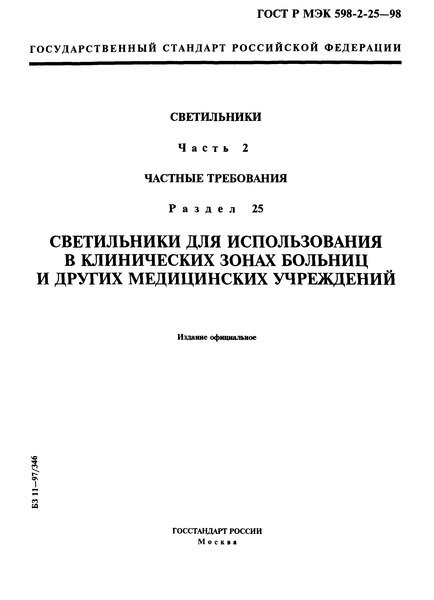 ГОСТ Р МЭК 598-2-25—98

ГОСУДАРСТВЕННЫЙ СТАНДАРТ РОССИЙСКОЙ ФЕДЕРАЦИИ

СВЕТИЛЬНИКИ

Часть 2

ЧАСТНЫЕ ТРЕБОВАНИЯ

Раздел 25

СВЕТИЛЬНИКИ ДЛЯ ИСПОЛЬЗОВАНИЯ В КЛИНИЧЕСКИХ ЗОНАХ БОЛЬНИЦ И ДРУГИХ МЕДИЦИНСКИХ УЧРЕЖДЕНИЙ

Издание официальное

БЗ 11—97/346

ГОССТАНДАРТ РОССИИ
Москва